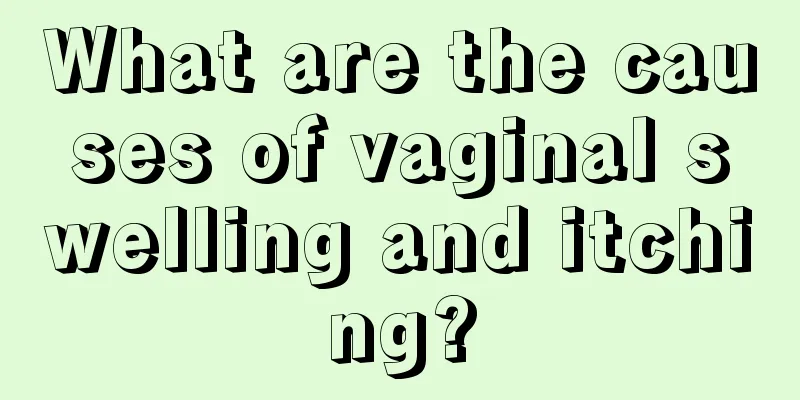 What are the causes of vaginal swelling and itching?